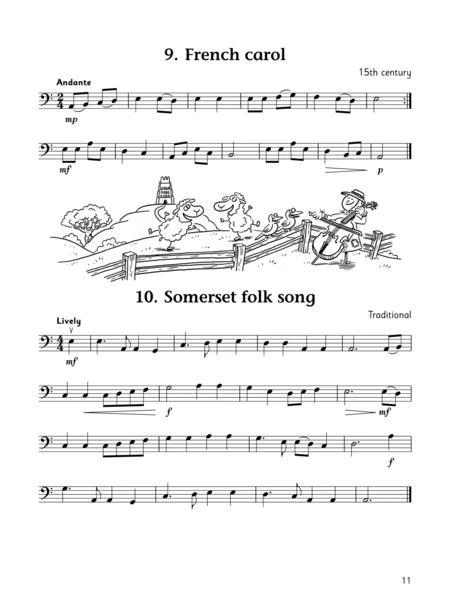 9. French carol

15th century

Andante

mp

mf

p

10. Somerset folk song

Traditional

Lively

mf

f

mf

f

11